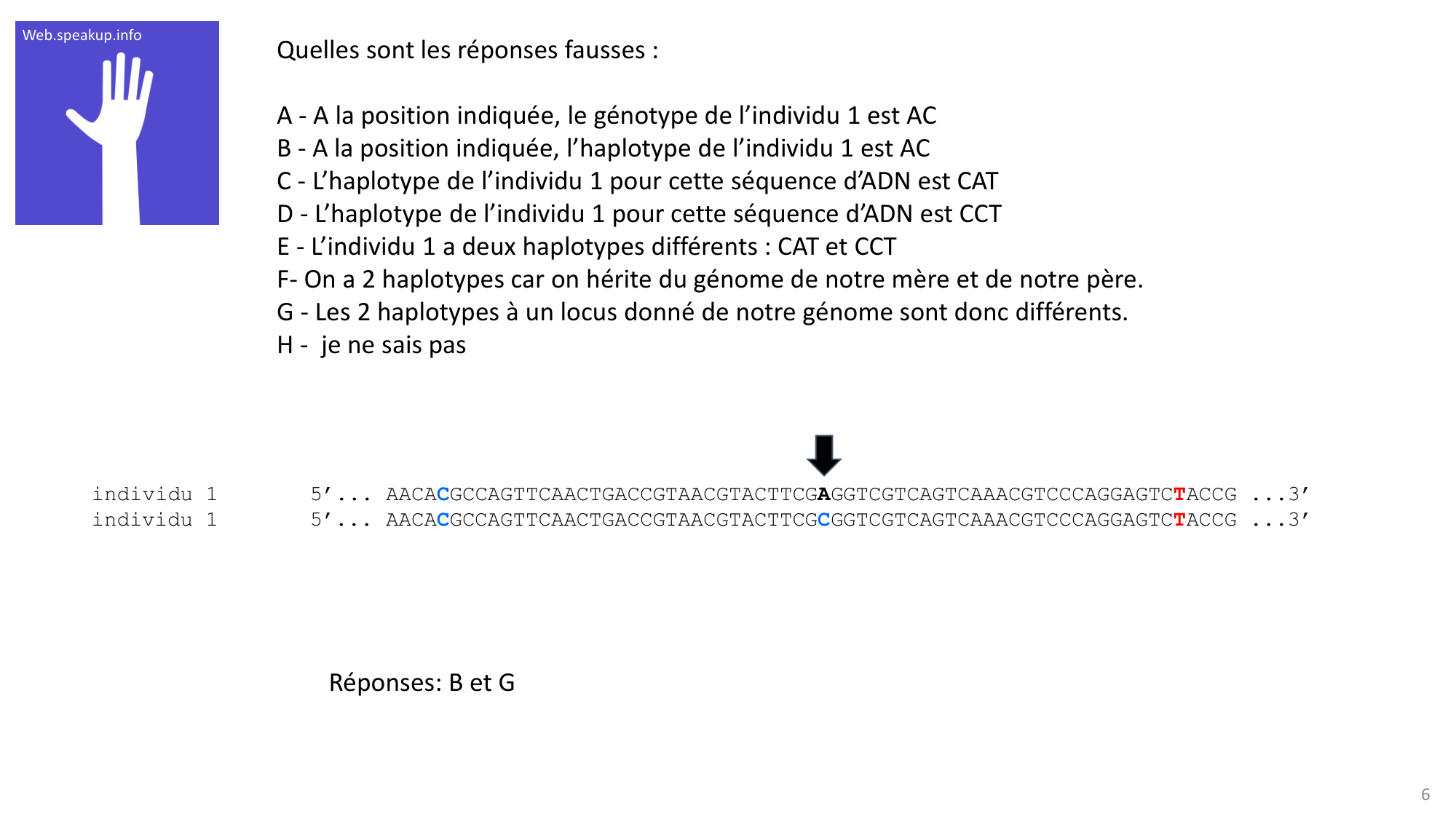 Web.speakup.info

Quelles sont les réponses fausses :

A - A la position indiquée, le génotype de l'individu 1 est AC
B - A la position indiquée, l'haplotype de l'individu 1 est AC
C - L'haplotype de l'individu 1 pour cette séquence d'ADN est CAT
D - L'haplotype de l'individu 1 pour cette séquence d'ADN est CCT
E - L'individu 1 a deux haplotypes différents : CAT et CCT
F- On a 2 haplotypes car on hérite du génome de notre mère et de notre père.
G - Les 2 haplotypes à un locus donné de notre génome sont donc différents.
H - je ne sais pas

individu 1 5'... AACACGCCAGTTCAACTGACCGTAACGTACTTCGAGGTCGTCAGTCAAACGTCCCAGGAGTCTACCG ...3'
individu 1 5'... AACACGCCAGTTCAACTGACCGTAACGTACTTCGCGGTCGTCAGTCAAACGTCCCAGGAGTCTACCG ...3'

Réponses: B et G

6